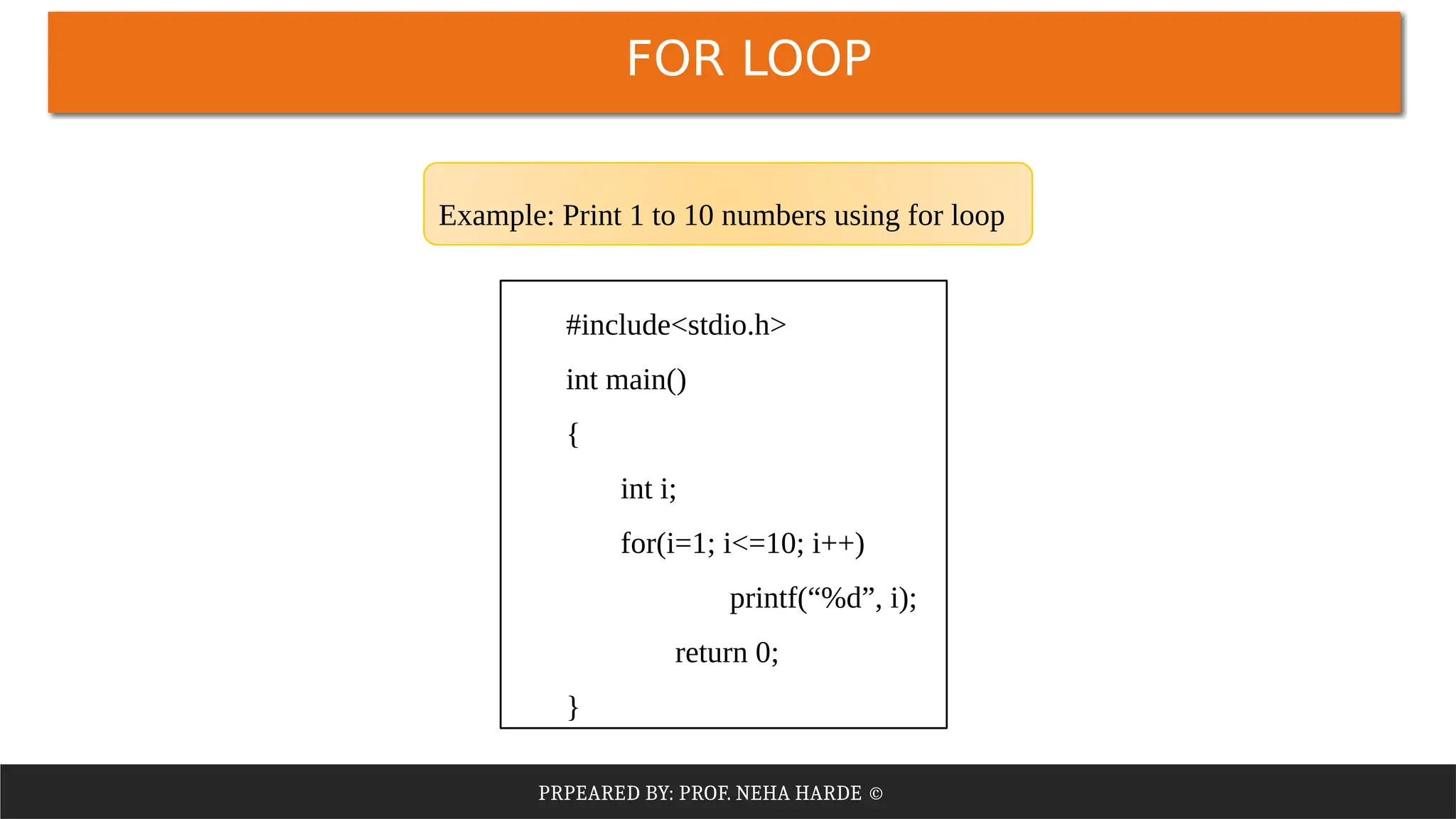 FOR LOOP

Example: Print 1 to 10 numbers using for loop

#include<stdio.h>
int main()
{
int i;
for(i=1; i<=10; i++)
printf(“%d”, i);
return 0;
}

PRPEARED BY: PROF. NEHA HARDE ©